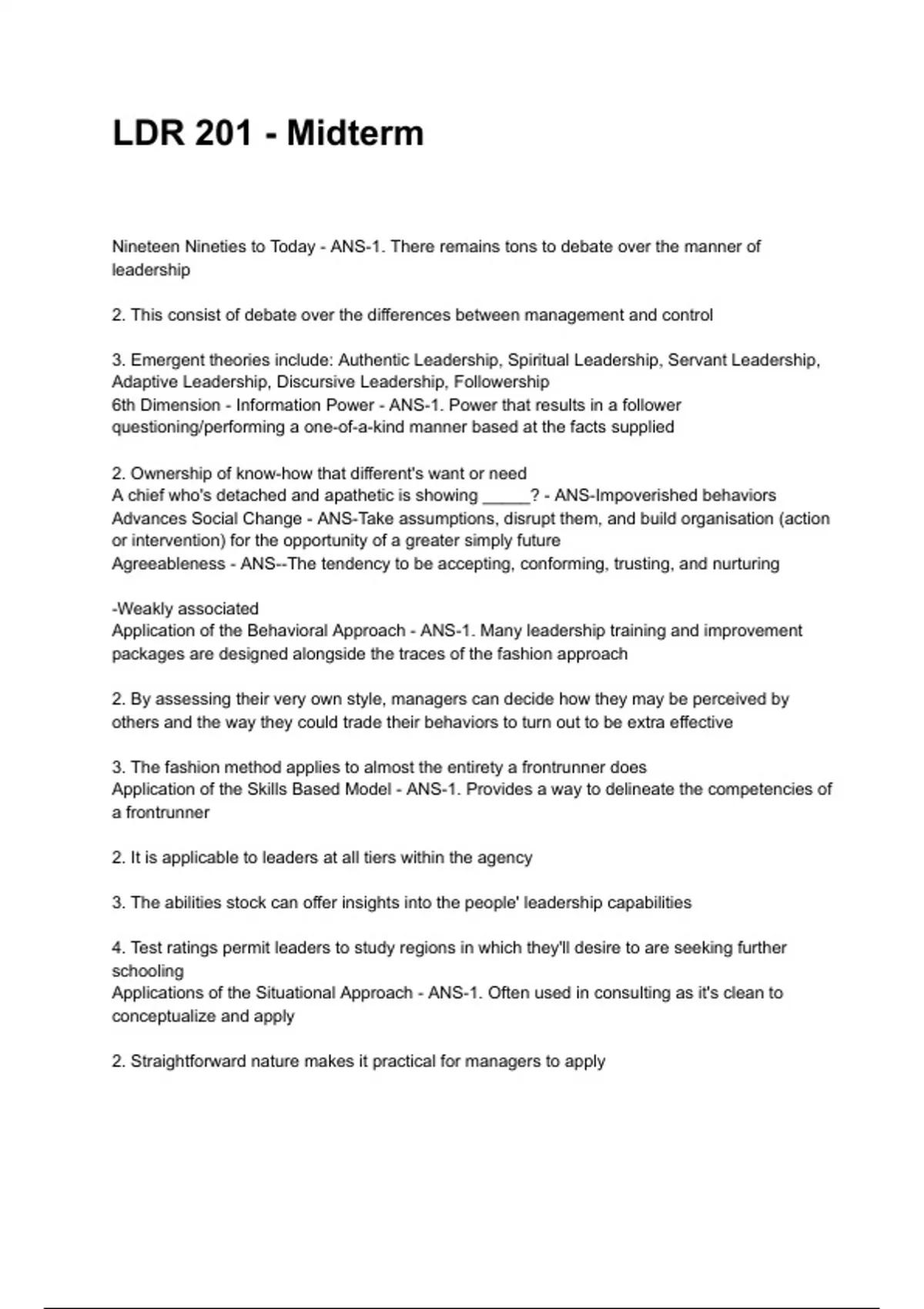 LDR 201 - Midterm

Nineteen Nineties to Today - ANS-1. There remains tons to debate over the manner of leadership

2. This consist of debate over the differences between management and control

3. Emergent theories include: Authentic Leadership, Spiritual Leadership, Servant Leadership, Adaptive Leadership, Discursive Leadership, Followership
6th Dimension - Information Power - ANS-1. Power that results in a follower questioning/performing a one-of-a-kind manner based at the facts supplied

2. Ownership of know-how that different's want or need
A chief who's detached and apathetic is showing _____? - ANS-Impoverished behaviors
Advances Social Change - ANS-Take assumptions, disrupt them, and build organisation (action or intervention) for the opportunity of a greater simply future
Agreeableness - ANS--The tendency to be accepting, conforming, trusting, and nurturing

-Weakly associated
Application of the Behavioral Approach - ANS-1. Many leadership training and improvement packages are designed alongside the traces of the fashion approach

2. By assessing their very own style, managers can decide how they may be perceived by others and the way they could trade their behaviors to turn out to be extra effective

3. The fashion method applies to almost the entirety a frontrunner does
Application of the Skills Based Model - ANS-1. Provides a way to delineate the competencies of a frontrunner

2. It is applicable to leaders at all tiers within the agency

3. The abilities stock can offer insights into the people' leadership capabilities

4. Test ratings permit leaders to study regions in which they'll desire to are seeking further schooling
Applications of the Situational Approach - ANS-1. Often used in consulting as it's clean to conceptualize and apply

2. Straightforward nature makes it practical for managers to apply